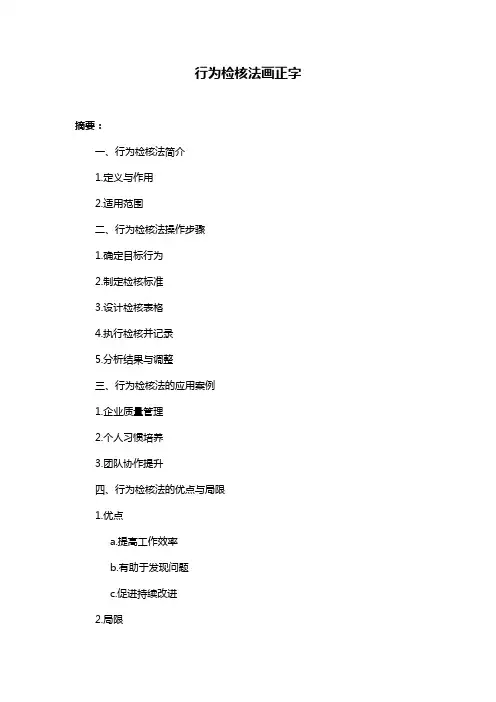 行为检核法画正字

摘要：

一、行为检核法简介

1.定义与作用

2.适用范围

二、行为检核法操作步骤

1.确定目标行为

2.制定检核标准

3.设计检核表格

4.执行检核并记录

5.分析结果与调整

三、行为检核法的应用案例

1.企业质量管理

2.个人习惯培养

3.团队协作提升

四、行为检核法的优点与局限

1.优点

a.提高工作效率

b.有助于发现问题

c.促进持续改进

2.局限